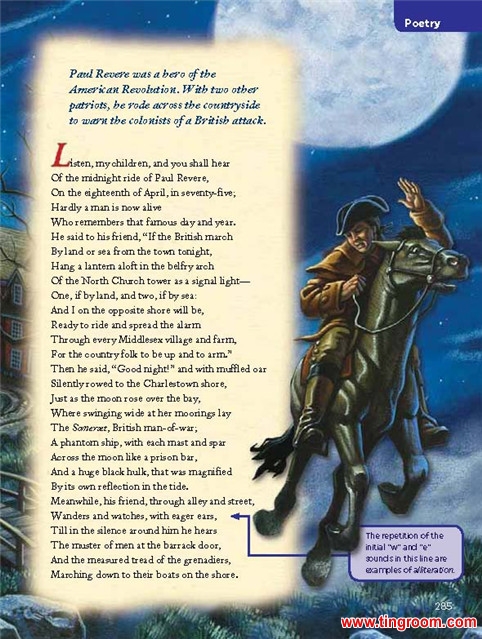 Poetry

Paul Revere was a hero of the American Revolution. With two other patriots, he rode across the countryside to warn the colonists of a British attack.

Listen, my children, and you shall hear
Of the midnight ride of Paul Revere,
On the eighteenth of April, in seventy-five;
Hardly a man is now alive
Who remembers that famous day and year.
He said to his friend, "If the British march
By land or sea from the town tonight,
Hang a lantern aloft in the belfry arch
Of the North Church tower as a signal light—
One, if by land, and two, if by sea:
And I on the opposite shore will be,
Ready to ride and spread the alarm
Through every Middlesex village and farm,
For the country folk to be up and to arm."
Then he said, "Good night!" and with muffled oar
Silently rowed to the Charlestown shore,
Just as the moon rose over the bay,
Where swinging wide at her moorings lay
The Somerset, British man-of-war;
A phantom ship, with each mast and spar
Across the moon like a prison bar,
And a huge black hulk, that was magnified
By its own reflection in the tide.
Meanwhile, his friend, through alley and street,
Wanders and watches, with eager ears,
Till in the silence around him he hears
The muster of men at the barrack door,
And the measured tread of the grenadiers,
Marching down to their boats on the shore.

The repetition of the initial "w" and "e" sounds in this line are examples of alliteration.

285

www.tingroom.com